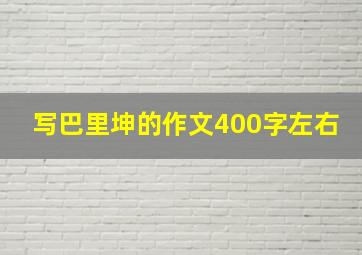 写巴里坤的作文400字左右